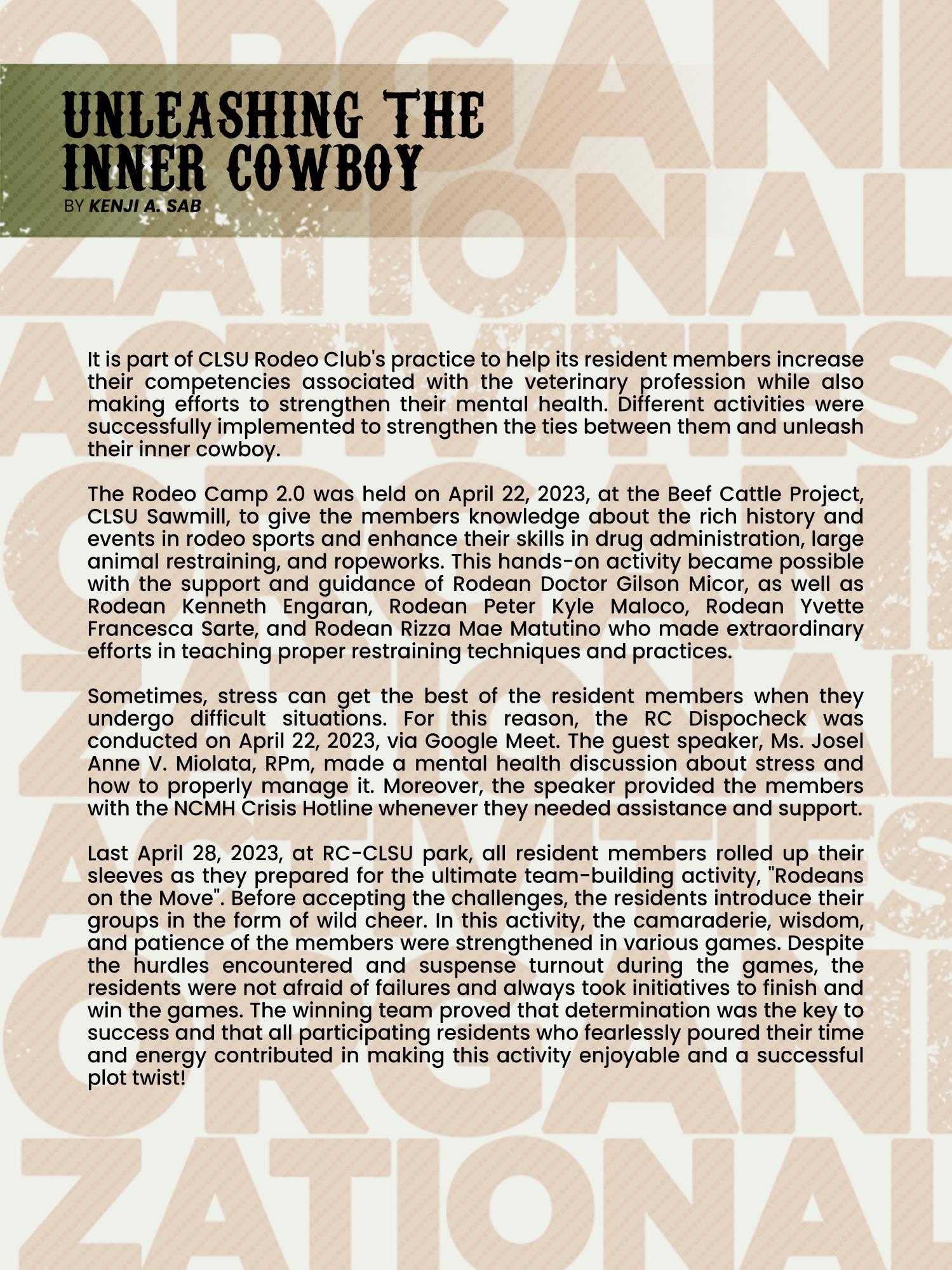 UNLEASHING THE INNER COWBOY

BY KENJI A. SAB

It is part of CLSU Rodeo Club's practice to help its resident members increase their competencies associated with the veterinary profession while also making efforts to strengthen their mental health. Different activities were successfully implemented to strengthen the ties between them and unleash their inner cowboy.

The Rodeo Camp 2.0 was held on April 22, 2023, at the Beef Cattle Project, CLSU Sawmill, to give the members knowledge about the rich history and events in rodeo sports and enhance their skills in drug administration, large animal restraining, and ropeworks. This hands-on activity became possible with the support and guidance of Rodean Doctor Gilson Micor, as well as Rodean Kenneth Engaran, Rodean Peter Kyle Maloco, Rodean Yvette Francesca Sarte, and Rodean Rizza Mae Matutino who made extraordinary efforts in teaching proper restraining techniques and practices.

Sometimes, stress can get the best of the resident members when they undergo difficult situations. For this reason, the RC Dispocheck was conducted on April 22, 2023, via Google Meet. The guest speaker, Ms. Josel Anne V. Miolata, RPm, made a mental health discussion about stress and how to properly manage it. Moreover, the speaker provided the members with the NCMH Crisis Hotline whenever they needed assistance and support.

Last April 28, 2023, at RC-CLSU park, all resident members rolled up their sleeves as they prepared for the ultimate team-building activity, "Rodeans on the Move". Before accepting the challenges, the residents introduce their groups in the form of wild cheer. In this activity, the camaraderie, wisdom, and patience of the members were strengthened in various games. Despite the hurdles encountered and suspense turnout during the games, the residents were not afraid of failures and always took initiatives to finish and win the games. The winning team proved that determination was the key to success and that all participating residents who fearlessly poured their time and energy contributed in making this activity enjoyable and a successful plot twist!

ORGANIZATIONAL ACTIVITIES